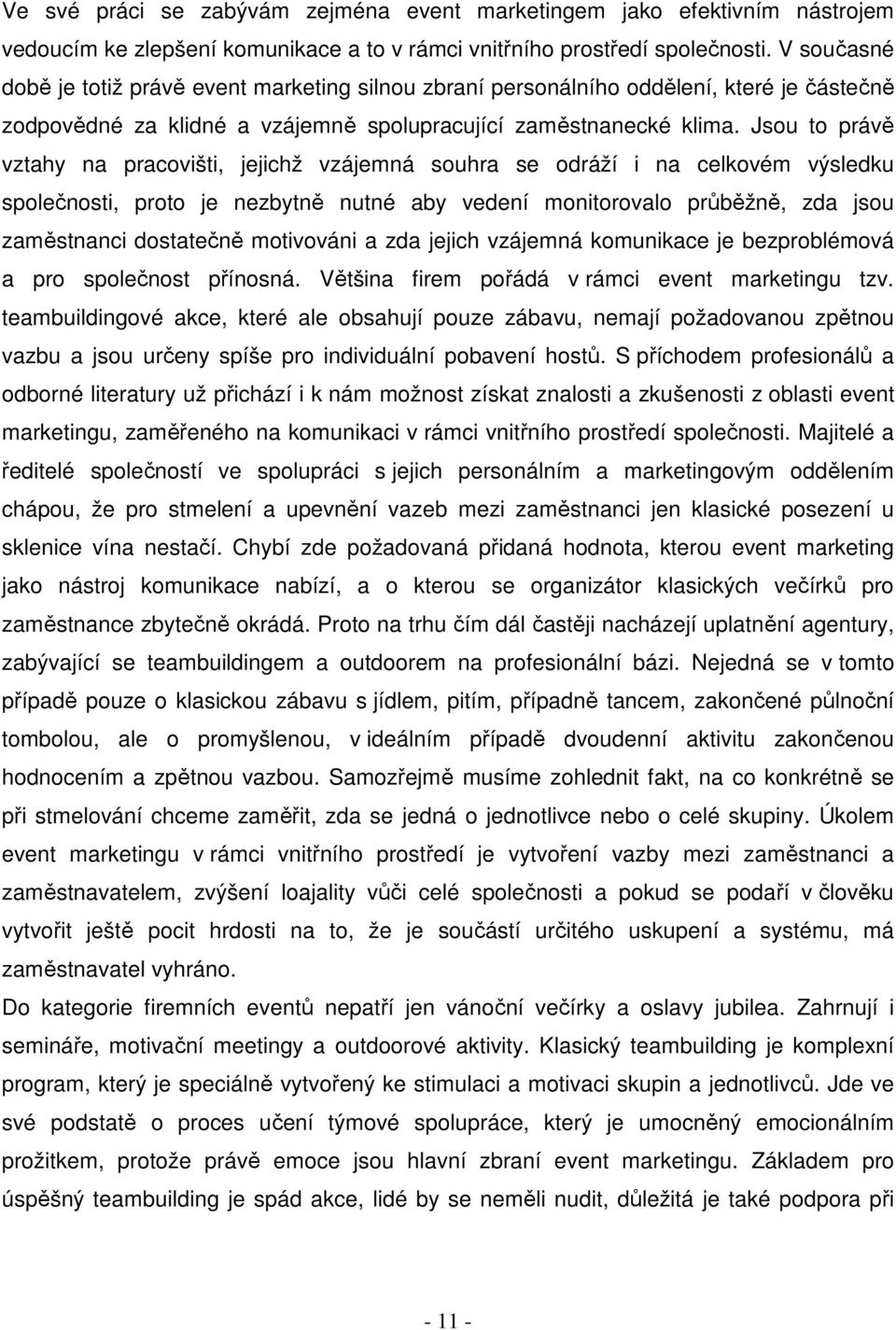 Ve své práci se zabývám zejména event marketingem jako efektivním nástrojem vedoucím ke zlepšení komunikace a to v rámci vnitřního prostředí společnosti. V současné době je totiž právě event marketing silnou zbraní personálního oddělení, které je částečně zodpovědné za klidné a vzájemně spolupracující zaměstnanecké klima. Jsou to právě vztahy na pracovišti, jejichž vzájemná souhra se odráží i na celkovém výsledku společnosti, proto je nezbytně nutné aby vedení monitorovalo průběžně, zda jsou zaměstnanci dostatečně motivováni a zda jejich vzájemná komunikace je bezproblémová a pro společnost přínosná. Většina firem pořádá v rámci event marketingu tzv. teambuildingové akce, které ale obsahují pouze zábavu, nemají požadovanou zpětnou vazbu a jsou určeny spíše pro individuální pobavení hostů. S příchodem profesionálů a odborné literatury už přichází i k nám možnost získat znalosti a zkušenosti z oblasti event marketingu, zaměřeného na komunikaci v rámci vnitřního prostředí společnosti. Majitelé a ředitelé společností ve spolupráci s jejich personálním a marketingovým oddělením chápou, že pro stmelení a upevnění vazeb mezi zaměstnanci jen klasické posezení u sklenice vína nestačí. Chybí zde požadovaná přidaná hodnota, kterou event marketing jako nástroj komunikace nabízí, a o kterou se organizátor klasických večírků pro zaměstnance zbytečně okrádá. Proto na trhu čím dál častěji nacházejí uplatnění agentury, zabývající se teambuildingem a outdoorem na profesionální bázi. Nejedná se v tomto případě pouze o klasickou zábavu s jídlem, pitím, případně tancem, zakončené půlnoční tombolou, ale o promyšlenou, v ideálním případě dvoudenní aktivitu zakončenou hodnocením a zpětnou vazbou. Samozřejmě musíme zohlednit fakt, na co konkrétně se při stmelování chceme zaměřit, zda se jedná o jednotlivce nebo o celé skupiny. Úkolem event marketingu v rámci vnitřního prostředí je vytvoření vazby mezi zaměstnanci a zaměstnavatelem, zvýšení loajality vůči celé společnosti a pokud se podaří v člověku vytvořit ještě pocit hrdosti na to, že je součástí určitého uskupení a systému, má zaměstnavatel vyhráno.

Do kategorie firemních eventů nepatří jen vánoční večírky a oslavy jubilea. Zahrnují i semináře, motivační meetingy a outdoorové aktivity. Klasický teambuilding je komplexní program, který je speciálně vytvořený ke stimulaci a motivaci skupin a jednotlivců. Jde ve své podstatě o proces učení týmové spolupráce, který je umocněný emocionálním prožitkem, protože právě emoce jsou hlavní zbraní event marketingu. Základem pro úspěšný teambuilding je spád akce, lidé by se neměli nudit, důležitá je také podpora při

- 11 -